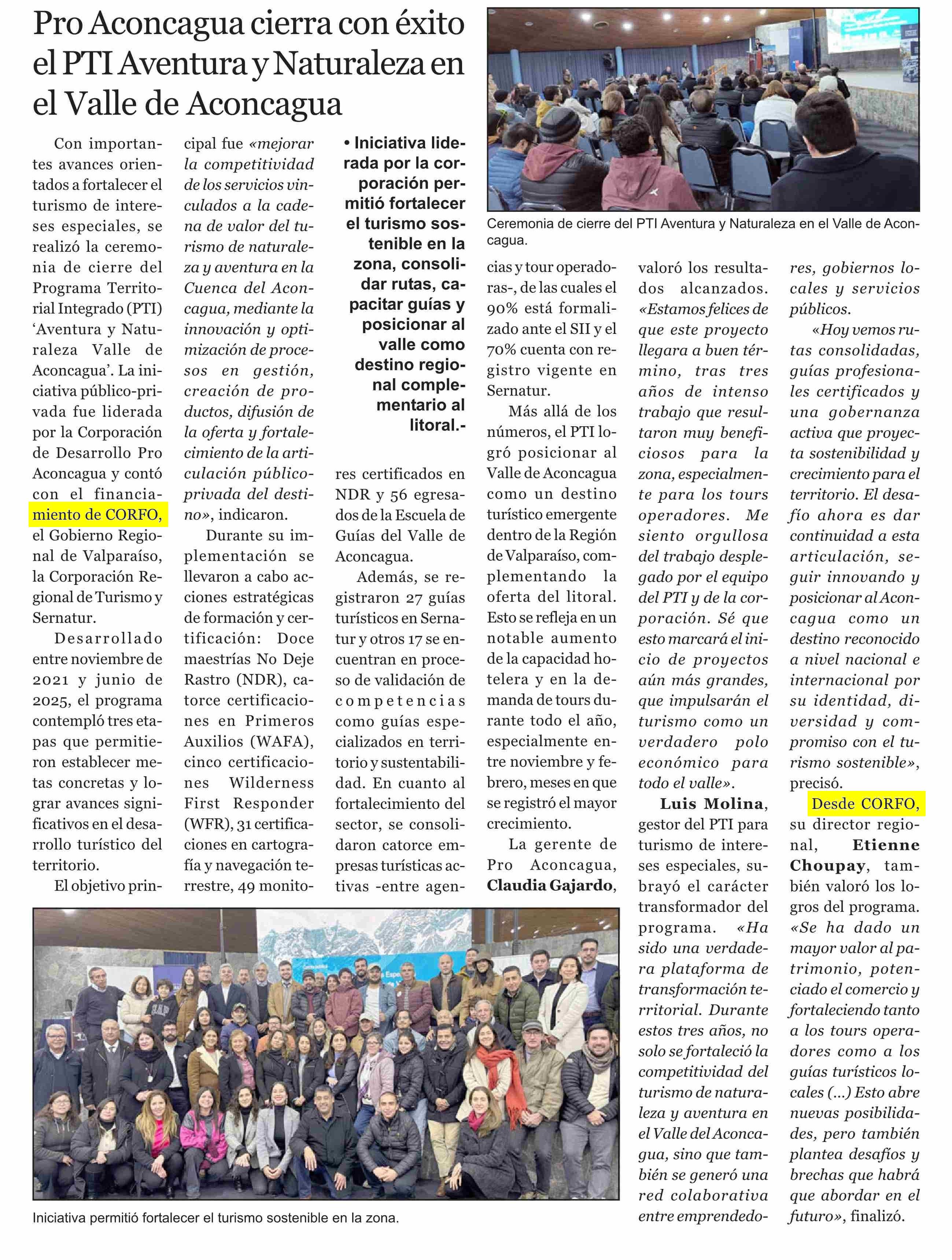 Pro Aconcagua cierra con éxito el PTI Aventura y Naturaleza en el Valle de Aconcagua

Con importantes avances orientados a fortalecer el turismo de intereses especiales, se realizó la ceremonia de cierre del Programa Territorial Integrado (PTI) 'Aventura y Naturaleza Valle de Aconcagua'. La iniciativa público-privada fue liderada por la Corporación de Desarrollo Pro Aconcagua y contó con el financiamiento de CORFO, el Gobierno Regional de Valparaíso, la Corporación Regional de Turismo y Sernatur.

Desarrollado entre noviembre de 2021 y junio de 2025, el programa contempló tres etapas que permitieron establecer metas concretas y lograr avances significativos en el desarrollo turístico del territorio.

El objetivo principal fue «mejorar la competitividad de los servicios vinculados a la cadena de valor del turismo de naturaleza y aventura en la Cuenca del Aconcagua, mediante la innovación y optimización de procesos en gestión, creación de productos, difusión de la oferta y fortalecimiento de la articulación público-privada del destino», indicaron.

Durante su implementación se llevaron a cabo acciones estratégicas de formación y certificación: Doce maestrías No Deje Rastro (NDR), catorce certificaciones en Primeros Auxilios (WAFA), cinco certificaciones Wilderness First Responder (WFR), 31 certificaciones en cartografía y navegación terrestre, 49 monitores certificados en NDR y 56 egresados de la Escuela de Guías del Valle de Aconcagua.

• Iniciativa liderada por la corporación permitió fortalecer el turismo sostenible en la zona, consolidar rutas, capacitar guías y posicionar al valle como destino regional complementario al litoral.-

Además, se registraron 27 guías turísticos en Sernatur y otros 17 se encuentran en proceso de validación de competencias como guías especializados en territorio y sustentabilidad. En cuanto al fortalecimiento del sector, se consolidaron catorce empresas turísticas activas -entre agencias y tour operadoras-, de las cuales el 90% está formalizado ante el SII y el 70% cuenta con registro vigente en Sernatur.

Ceremonia de cierre del PTI Aventura y Naturaleza en el Valle de Aconcagua.

Más allá de los números, el PTI logró posicionar al Valle de Aconcagua como un destino turístico emergente dentro de la Región de Valparaíso, complementando la oferta del litoral. Esto se refleja en un notable aumento de la capacidad hotelera y en la demanda de tours durante todo el año, especialmente entre noviembre y febrero, meses en que se registró el mayor crecimiento.

La gerente de Pro Aconcagua, Claudia Gajardo, valoró los resultados alcanzados. «Estamos felices de que este proyecto llegara a buen término, tras tres años de intenso trabajo que resultaron muy beneficiosos para la zona, especialmente para los tours operadores. Me siento orgullosa del trabajo desplegado por el equipo del PTI y de la corporación. Sé que esto marcará el inicio de proyectos aún más grandes, que impulsarán el turismo como un verdadero polo económico para todo el valle».

Luis Molina, gestor del PTI para turismo de intereses especiales, subrayó el carácter transformador del programa. «Ha sido una verdadera plataforma de transformación territorial. Durante estos tres años, no solo se fortaleció la competitividad del turismo de naturaleza y aventura en el Valle del Aconcagua, sino que también se generó una red colaborativa entre emprendedores, gobiernos locales y servicios públicos.

«Hoy vemos rutas consolidadas, guías profesionales certificados y una gobernanza activa que proyecta sostenibilidad y crecimiento para el territorio. El desafío ahora es dar continuidad a esta articulación, seguir innovando y posicionar al Aconcagua como un destino reconocido a nivel nacional e internacional por su identidad, diversidad y compromiso con el turismo sostenible», precisó.

Desde CORFO, su director regional, Etienne Choupay, también valoró los logros del programa. «Se ha dado un mayor valor al patrimonio, potenciado el comercio y fortaleciendo tanto a los tours operadores como a los guías turísticos locales (...) Esto abre nuevas posibilidades, pero también plantea desafíos y brechas que habrá que abordar en el futuro», finalizó.

Iniciativa permitió fortalecer el turismo sostenible en la zona.